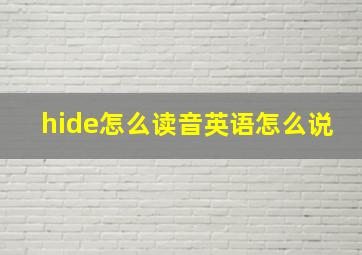 hide怎么读音英语怎么说